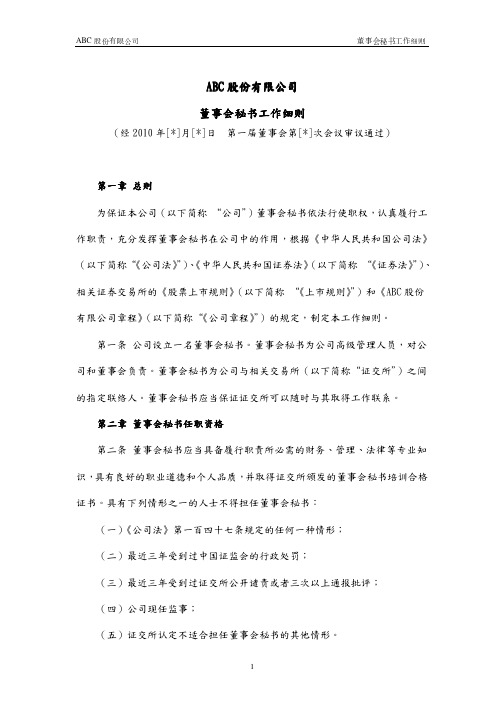 ABC 股份有限公司

董事会秘书工作细则

ABC 股份有限公司

董事会秘书工作细则

（经 2010 年[*]月[*]日　第一届董事会第[*]次会议审议通过）

第一章 总则

为保证本公司（以下简称 “公司”）董事会秘书依法行使职权，认真履行工作职责，充分发挥董事会秘书在公司中的作用，根据《中华人民共和国公司法》（以下简称“《公司法》”）、《中华人民共和国证券法》（以下简称 “《证券法》”）、相关证券交易所的《股票上市规则》（以下简称 “《上市规则》”）和《ABC 股份有限公司章程》（以下简称“《公司章程》”）的规定，制定本工作细则。

第一条 公司设立一名董事会秘书。董事会秘书为公司高级管理人员，对公司和董事会负责。董事会秘书为公司与相关交易所（以下简称“证交所”）之间的指定联络人。董事会秘书应当保证证交所可以随时与其取得工作联系。

第二章 董事会秘书任职资格

第二条 董事会秘书应当具备履行职责所必需的财务、管理、法律等专业知识，具有良好的职业道德和个人品质，并取得证交所颁发的董事会秘书培训合格证书。具有下列情形之一的人士不得担任董事会秘书：

（一）《公司法》第一百四十七条规定的任何一种情形；

（二）最近三年受到过中国证监会的行政处罚；

（三）最近三年受到过证交所公开谴责或者三次以上通报批评；

（四）公司现任监事；

（五）证交所认定不适合担任董事会秘书的其他情形。

1